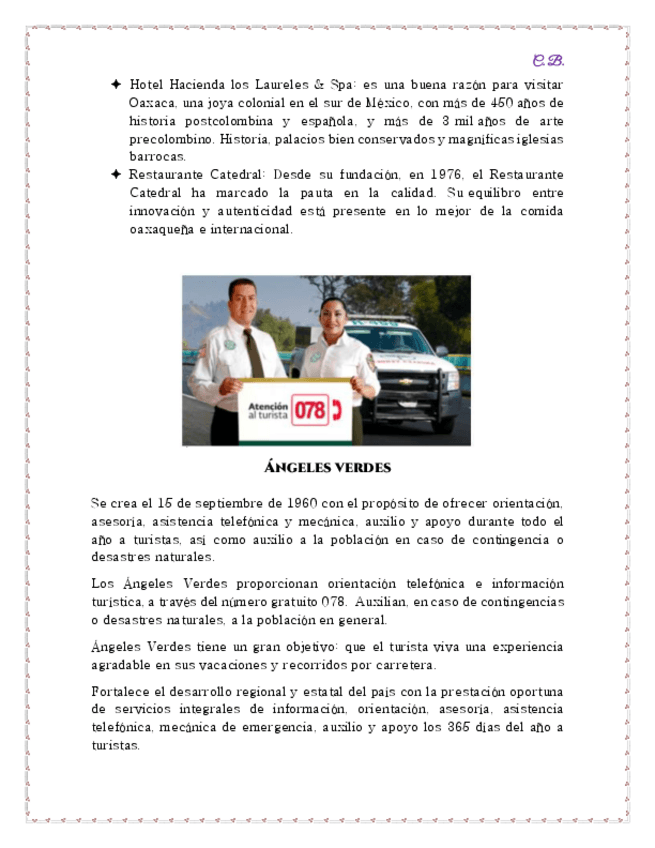 C.B.

✦ Hotel Hacienda los Laureles & Spa: es una buena razón para visitar Oaxaca, una joya colonial en el sur de México, con más de 450 años de historia postcolombina y española, y más de 3 mil años de arte precolombino. Historia, palacios bien conservados y magníficas iglesias barrocas.

✦ Restaurante Catedral: Desde su fundación, en 1976, el Restaurante Catedral ha marcado la pauta en la calidad. Su equilibro entre innovación y autenticidad está presente en lo mejor de la comida oaxaqueña e internacional.

Atención al turista 078

ÁNGELES VERDES

Se crea el 15 de septiembre de 1960 con el propósito de ofrecer orientación, asesoría, asistencia telefónica y mecánica, auxilio y apoyo durante todo el año a turistas, así como auxilio a la población en caso de contingencia o desastres naturales.

Los Ángeles Verdes proporcionan orientación telefónica e información turística, a través del número gratuito 078. Auxilian, en caso de contingencias o desastres naturales, a la población en general.

Ángeles Verdes tiene un gran objetivo: que el turista viva una experiencia agradable en sus vacaciones y recorridos por carretera.

Fortalece el desarrollo regional y estatal del país con la prestación oportuna de servicios integrales de información, orientación, asesoría, asistencia telefónica, mecánica de emergencia, auxilio y apoyo los 365 días del año a turistas.